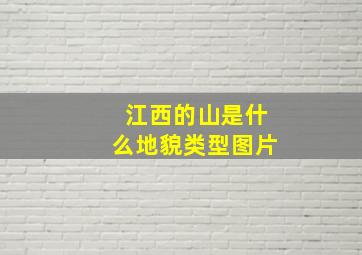 江西的山是什么地貌类型图片